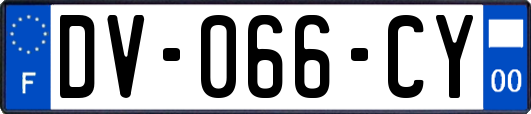 F
DV-066-CY
00